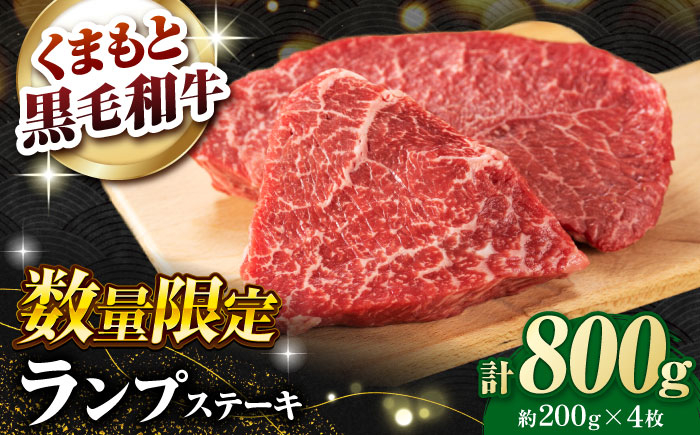 くまもと
黒毛和牛

数量限定
ランプステーキ

計800g
約200g×4枚